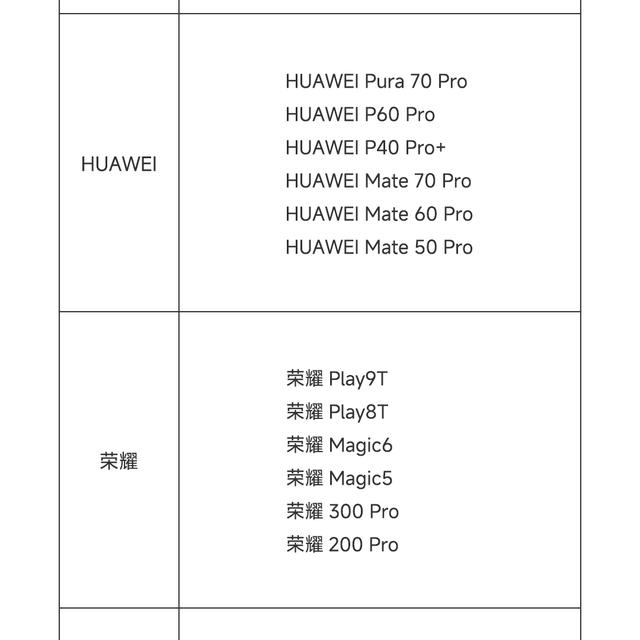 | | |
|---|---|
| HUAWEI | HUAWEI Pura 70 Pro<br>HUAWEI P60 Pro<br>HUAWEI P40 Pro+<br>HUAWEI Mate 70 Pro<br>HUAWEI Mate 60 Pro<br>HUAWEI Mate 50 Pro |
| 荣耀 | 荣耀 Play9T<br>荣耀 Play8T<br>荣耀 Magic6<br>荣耀 Magic5<br>荣耀 300 Pro<br>荣耀 200 Pro |